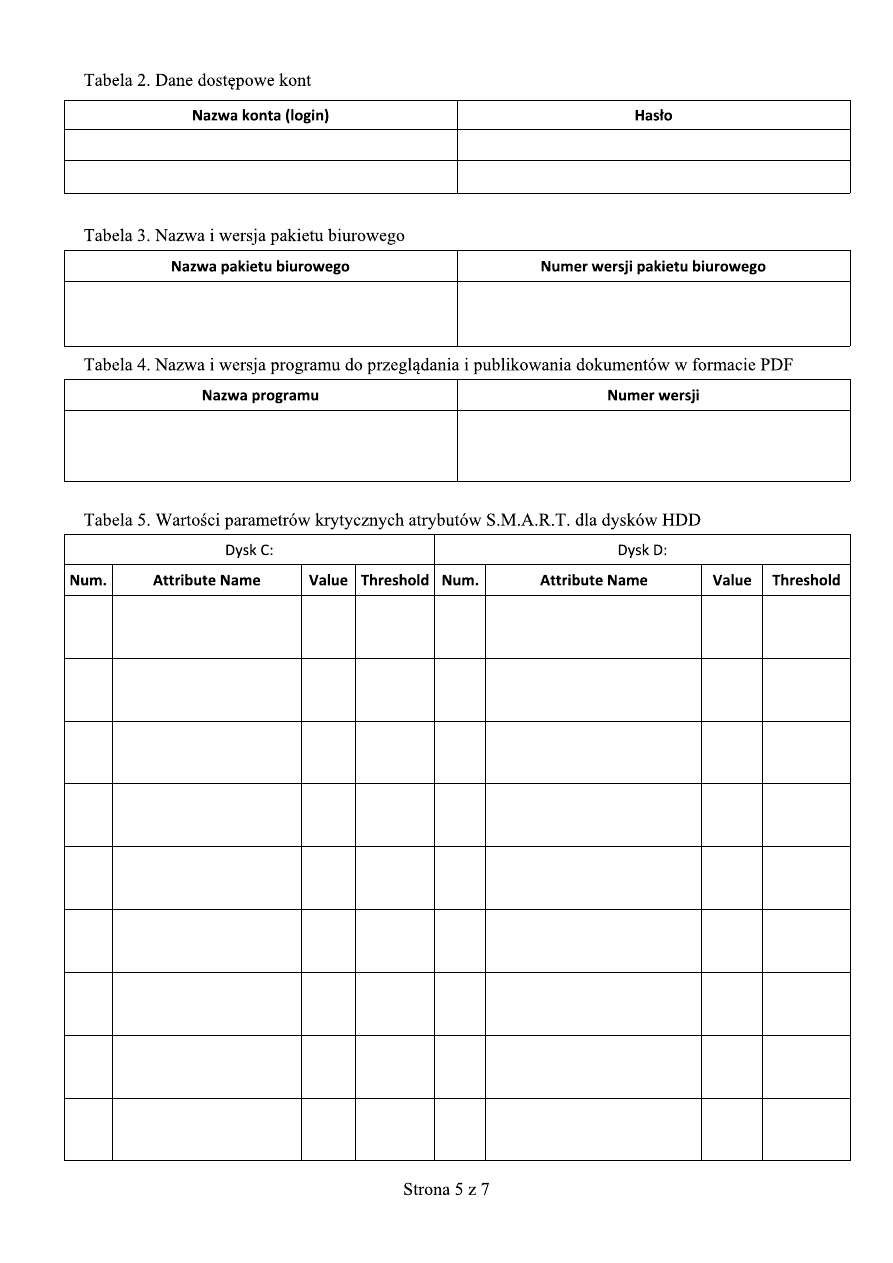 Tabela 2. Dane dostępowe kont

| Nazwa konta (login) | Hasło |
|---|---|
| | |
| | |

Tabela 3. Nazwa i wersja pakietu biurowego

| Nazwa pakietu biurowego | Numer wersji pakietu biurowego |
|---|---|
| | |

Tabela 4. Nazwa i wersja programu do przeglądania i publikowania dokumentów w formacie PDF

| Nazwa programu | Numer wersji |
|---|---|
| | |

Tabela 5. Wartości parametrów krytycznych atrybutów S.M.A.R.T. dla dysków HDD

| Dysk C: | | | | Dysk D: | | | |
|---|---|---|---|---|---|---|---|
| Num. | Attribute Name | Value | Threshold | Num. | Attribute Name | Value | Threshold |
| | | | | | | | |
| | | | | | | | |
| | | | | | | | |
| | | | | | | | |
| | | | | | | | |
| | | | | | | | |
| | | | | | | | |
| | | | | | | | |
| | | | | | | | |

Strona 5 z 7